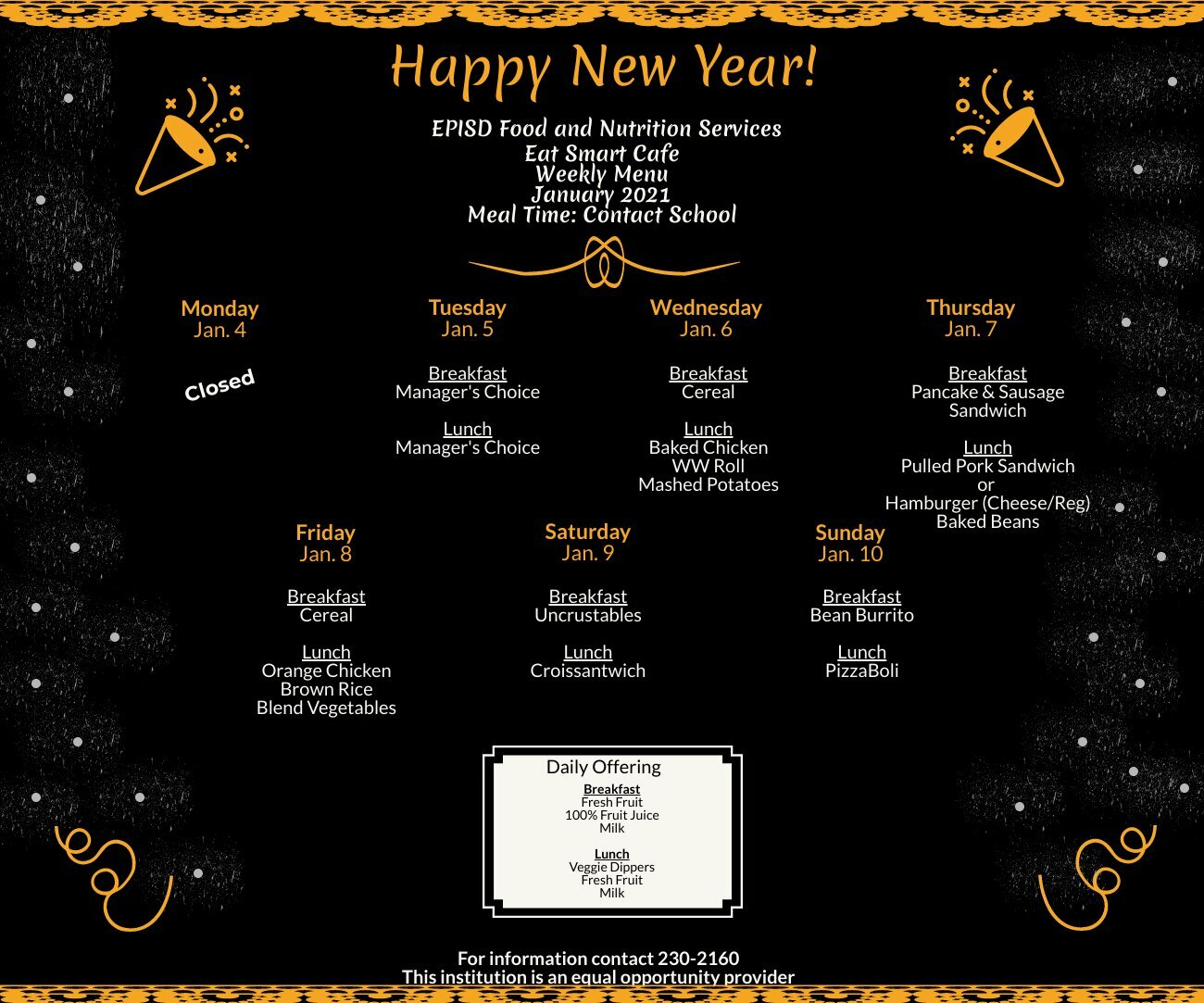 Happy New Year!

EPISD Food and Nutrition Services
Eat Smart Cafe
Weekly Menu
January 2021
Meal Time: Contact School

Monday
Jan. 4

Closed

Tuesday
Jan. 5

Breakfast
Manager's Choice

Lunch
Manager's Choice

Wednesday
Jan. 6

Breakfast
Cereal

Lunch
Baked Chicken
WW Roll
Mashed Potatoes

Thursday
Jan. 7

Breakfast
Pancake & Sausage Sandwich

Lunch
Pulled Pork Sandwich
or
Hamburger (Cheese/Reg)
Baked Beans

Friday
Jan. 8

Breakfast
Cereal

Lunch
Orange Chicken
Brown Rice
Blend Vegetables

Saturday
Jan. 9

Breakfast
Uncrustables

Lunch
Croissantwich

Sunday
Jan. 10

Breakfast
Bean Burrito

Lunch
PizzaBoli

Daily Offering
Breakfast
Fresh Fruit
100% Fruit Juice
Milk

Lunch
Veggie Dippers
Fresh Fruit
Milk

For information contact 230-2160
This institution is an equal opportunity provider